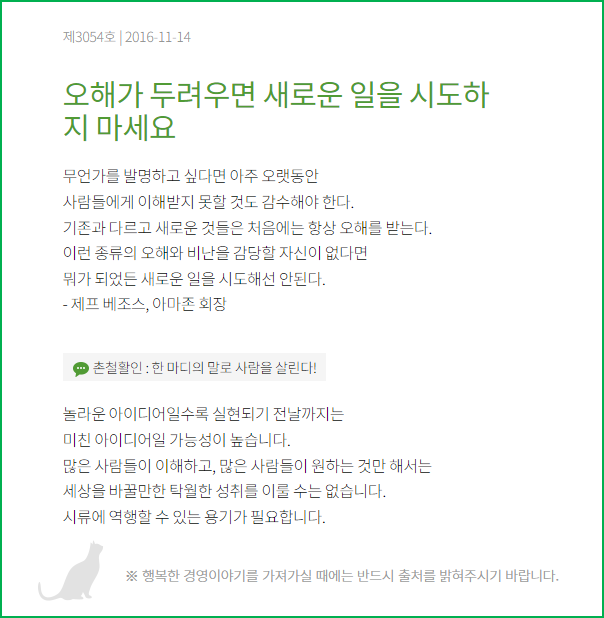 제3054호 | 2016-11-14

오해가 두려우면 새로운 일을 시도하지 마세요

무언가를 발명하고 싶다면 아주 오랫동안
사람들에게 이해받지 못할 것도 감수해야 한다.
기존과 다르고 새로운 것들은 처음에는 항상 오해를 받는다.
이런 종류의 오해와 비난을 감당할 자신이 없다면
뭐가 되었든 새로운 일을 시도해선 안된다.
- 제프 베조스, 아마존 회장

촌철활인 : 한 마디의 말로 사람을 살린다!

놀라운 아이디어일수록 실현되기 전날까지는
미친 아이디어일 가능성이 높습니다.
많은 사람들이 이해하고, 많은 사람들이 원하는 것만 해서는
세상을 바꿀만한 탁월한 성취를 이룰 수는 없습니다.
시류에 역행할 수 있는 용기가 필요합니다.

※ 행복한 경영이야기를 가져가실 때에는 반드시 출처를 밝혀주시기 바랍니다.